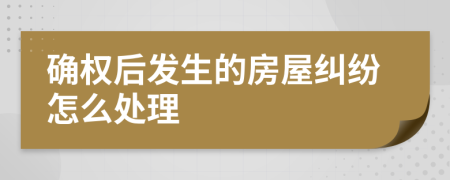 确权后发生的房屋纠纷怎么处理